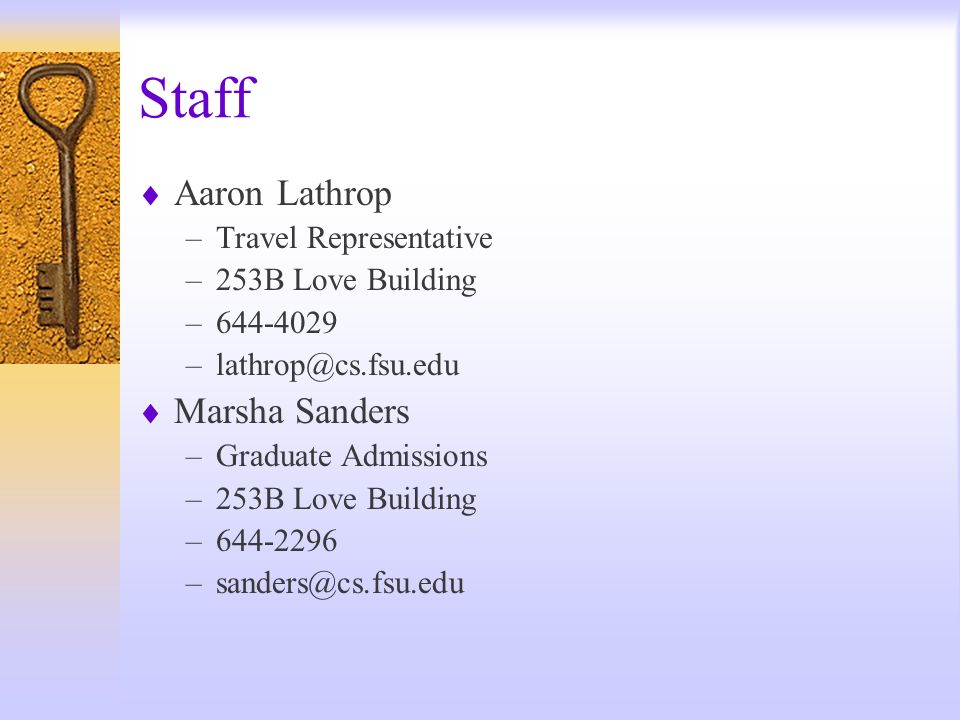 Staff

♦ Aaron Lathrop
– Travel Representative
– 253B Love Building
– 644-4029
– lathrop@cs.fsu.edu

♦ Marsha Sanders
– Graduate Admissions
– 253B Love Building
– 644-2296
– sanders@cs.fsu.edu